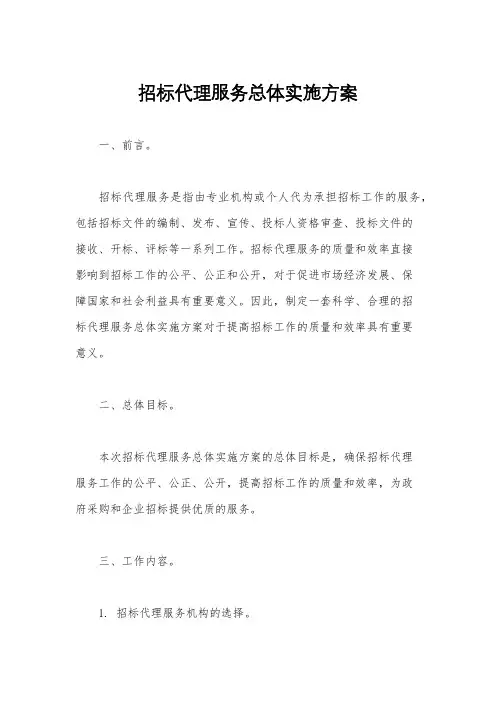 招标代理服务总体实施方案

一、前言。

招标代理服务是指由专业机构或个人代为承担招标工作的服务，包括招标文件的编制、发布、宣传、投标人资格审查、投标文件的接收、开标、评标等一系列工作。招标代理服务的质量和效率直接影响到招标工作的公平、公正和公开，对于促进市场经济发展、保障国家和社会利益具有重要意义。因此，制定一套科学、合理的招标代理服务总体实施方案对于提高招标工作的质量和效率具有重要意义。

二、总体目标。

本次招标代理服务总体实施方案的总体目标是，确保招标代理服务工作的公平、公正、公开，提高招标工作的质量和效率，为政府采购和企业招标提供优质的服务。

三、工作内容。

1. 招标代理服务机构的选择。